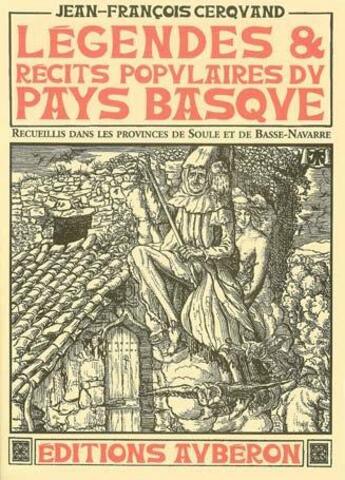 JEAN-FRANÇOIS CERQVAND

LÉGENDES & RECITS POPVLAIRES DV PAYS BASQVE

RECUEILLIS DANS LES PROVINCES DE SOULE ET DE BASSE-NAVARRE

EDITIONS AVBERON